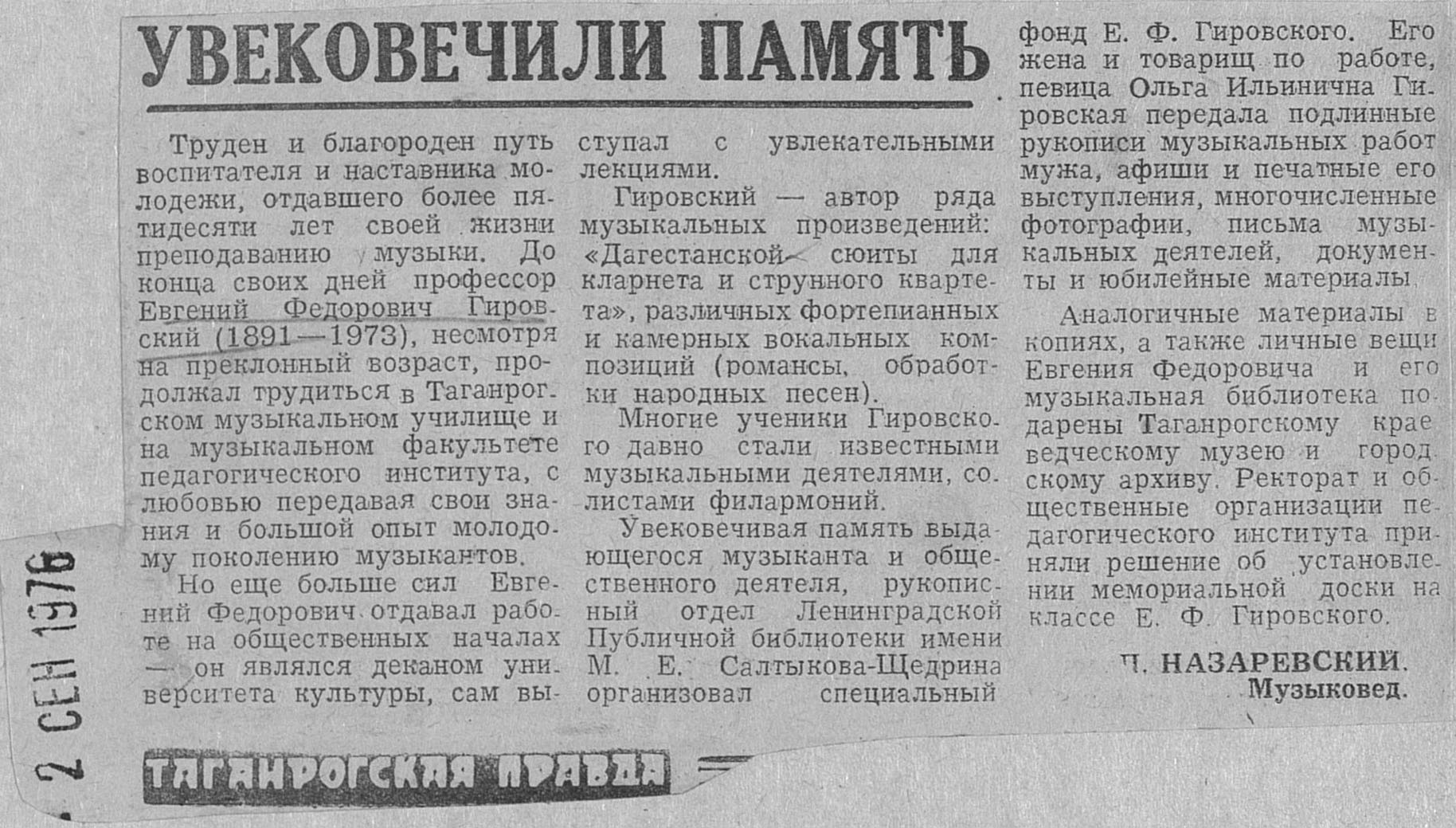 УВЕКОВЕЧИЛИ ПАМЯТЬ

Труден и благороден путь воспитателя и наставника молодежи, отдавшего более пятидесяти лет своей жизни преподаванию музыки. До конца своих дней профессор Евгений Федорович Гировский (1891—1973), несмотря на преклонный возраст, продолжал трудиться в Таганрогском музыкальном училище и на музыкальном факультете педагогического института, с любовью передавая свои знания и большой опыт молодому поколению музыкантов.

Но еще больше сил Евгений Федорович отдавал работе на общественных началах — он являлся деканом университета культуры, сам выступал с увлекательными лекциями.

Гировский — автор ряда музыкальных произведений: «Дагестанской сюиты для кларнета и струнного квартета», различных фортепианных и камерных вокальных композиций (романсы, обработки народных песен).

Многие ученики Гировского давно стали известными музыкальными деятелями, солистами филармоний.

Увековечивая память выдающегося музыканта и общественного деятеля, рукописный отдел Ленинградской Публичной библиотеки имени М. Е. Салтыкова-Щедрина организовал специальный фонд Е. Ф. Гировского. Его жена и товарищ по работе, певица Ольга Ильинична Гировская передала подлинные рукописи музыкальных работ мужа, афиши и печатные его выступления, многочисленные фотографии, письма музыкальных деятелей, документы и юбилейные материалы.

Аналогичные материалы в копиях, а также личные вещи Евгения Федоровича и его музыкальная библиотека подарены Таганрогскому краеведческому музею и городскому архиву. Ректорат и общественные организации педагогического института приняли решение об установлении мемориальной доски на классе Е. Ф. Гировского.

П. НАЗАРЕВСКИЙ.
Музыковед.

2 СЕН 1976

ТАГАНРОГСКАЯ ПРАВДА